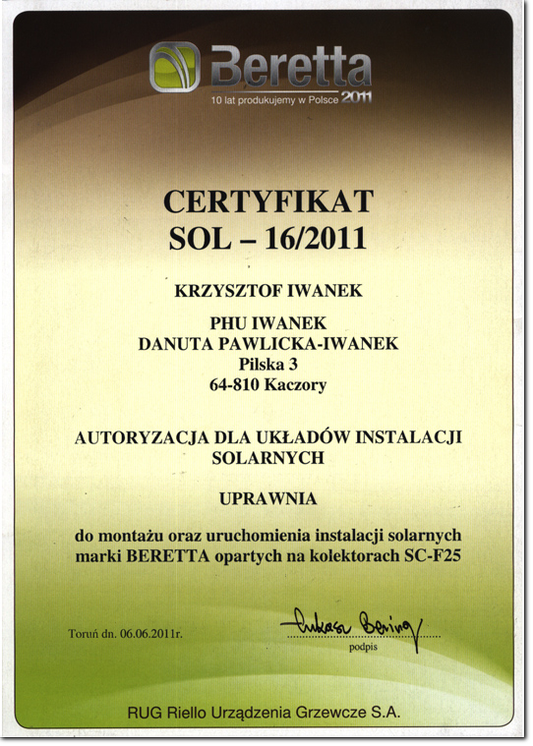 Beretta
10 lat produkujemy w Polsce 2011

CERTYFIKAT
SOL – 16/2011

KRZYSZTOF IWANEK

PHU IWANEK
DANUTA PAWLICKA-IWANEK
Pilska 3
64-810 Kaczory

AUTORYZACJA DLA UKŁADÓW INSTALACJI SOLARNYCH

UPRAWNIA

do montażu oraz uruchomienia instalacji solarnych marki BERETTA opartych na kolektorach SC-F25

Toruń dn. 06.06.2011r.

Łukasz Bering
podpis

RUG Riello Urządzenia Grzewcze S.A.